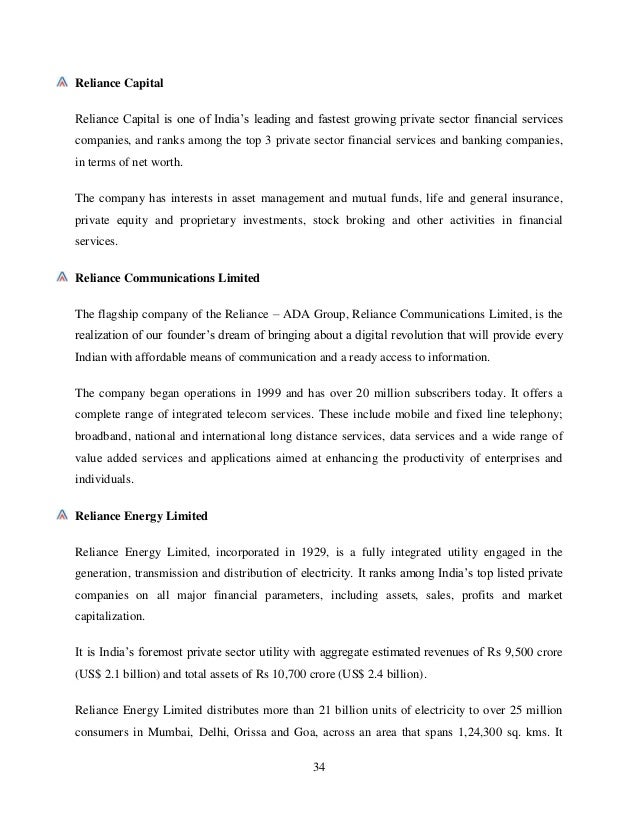 Reliance Capital

Reliance Capital is one of India's leading and fastest growing private sector financial services companies, and ranks among the top 3 private sector financial services and banking companies, in terms of net worth.

The company has interests in asset management and mutual funds, life and general insurance, private equity and proprietary investments, stock broking and other activities in financial services.

Reliance Communications Limited

The flagship company of the Reliance – ADA Group, Reliance Communications Limited, is the realization of our founder's dream of bringing about a digital revolution that will provide every Indian with affordable means of communication and a ready access to information.

The company began operations in 1999 and has over 20 million subscribers today. It offers a complete range of integrated telecom services. These include mobile and fixed line telephony; broadband, national and international long distance services, data services and a wide range of value added services and applications aimed at enhancing the productivity of enterprises and individuals.

Reliance Energy Limited

Reliance Energy Limited, incorporated in 1929, is a fully integrated utility engaged in the generation, transmission and distribution of electricity. It ranks among India's top listed private companies on all major financial parameters, including assets, sales, profits and market capitalization.

It is India's foremost private sector utility with aggregate estimated revenues of Rs 9,500 crore (US$ 2.1 billion) and total assets of Rs 10,700 crore (US$ 2.4 billion).

Reliance Energy Limited distributes more than 21 billion units of electricity to over 25 million consumers in Mumbai, Delhi, Orissa and Goa, across an area that spans 1,24,300 sq. kms. It

34